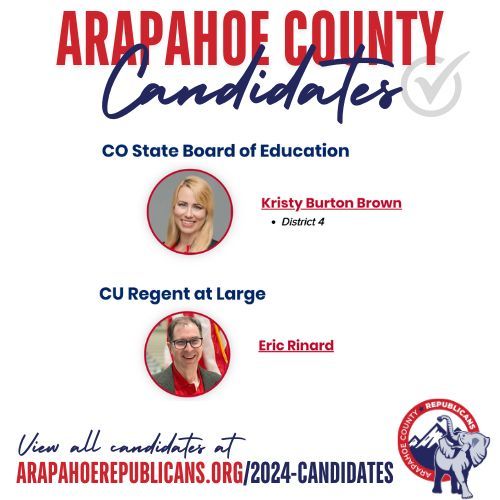 ARAPAHOE COUNTY
Candidates

CO State Board of Education

Kristy Burton Brown
• District 4

CU Regent at Large

Eric Rinard

View all candidates at
ARAPAHOEREPUBLICANS.ORG/2024-CANDIDATES

ARAPAHOE COUNTY REPUBLICANS